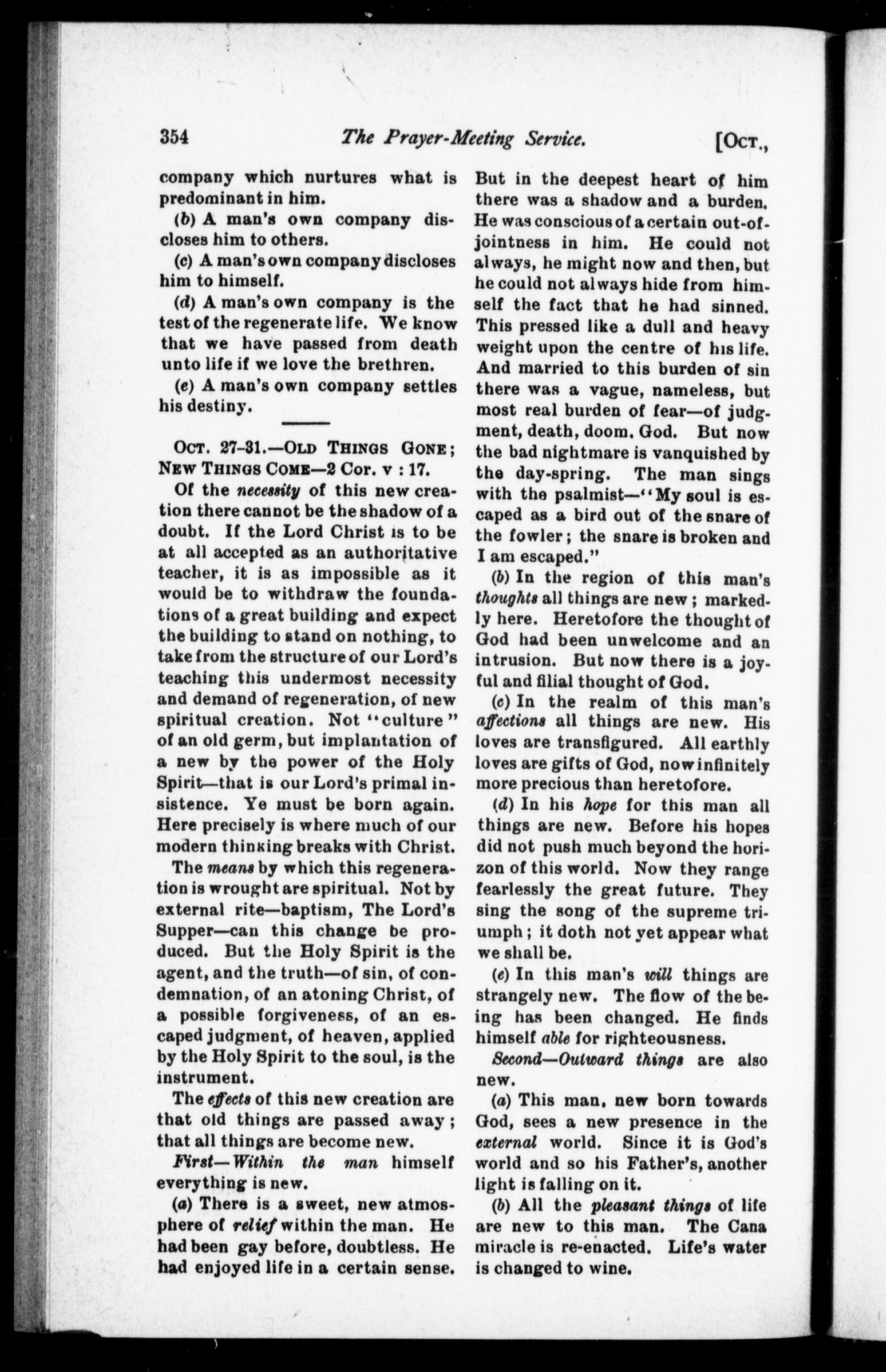 354 The Prayer-Meeting Service. [Oct.,

company which nurtures what is predominant in him.

(b) A man's own company discloses him to others.

(c) A man's own company discloses him to himself.

(d) A man's own company is the test of the regenerate life. We know that we have passed from death unto life if we love the brethren.

(e) A man's own company settles his destiny.

Oct. 27-31.—Old Things Gone; New Things Come—2 Cor. v : 17.

Of the necessity of this new creation there cannot be the shadow of a doubt. If the Lord Christ is to be at all accepted as an authoritative teacher, it is as impossible as it would be to withdraw the foundations of a great building and expect the building to stand on nothing, to take from the structure of our Lord's teaching this undermost necessity and demand of regeneration, of new spiritual creation. Not "culture" of an old germ, but implantation of a new by the power of the Holy Spirit—that is our Lord's primal insistence. Ye must be born again. Here precisely is where much of our modern thinking breaks with Christ.

The means by which this regeneration is wrought are spiritual. Not by external rite—baptism, The Lord's Supper—can this change be produced. But the Holy Spirit is the agent, and the truth—of sin, of condemnation, of an atoning Christ, of a possible forgiveness, of an escaped judgment, of heaven, applied by the Holy Spirit to the soul, is the instrument.

The effects of this new creation are that old things are passed away; that all things are become new.

First—Within the man himself everything is new.

(a) There is a sweet, new atmosphere of relief within the man. He had been gay before, doubtless. He had enjoyed life in a certain sense. But in the deepest heart of him there was a shadow and a burden. He was conscious of a certain out-of-jointness in him. He could not always, he might now and then, but he could not always hide from himself the fact that he had sinned. This pressed like a dull and heavy weight upon the centre of his life. And married to this burden of sin there was a vague, nameless, but most real burden of fear—of judgment, death, doom, God. But now the bad nightmare is vanquished by the day-spring. The man sings with the psalmist—"My soul is escaped as a bird out of the snare of the fowler; the snare is broken and I am escaped."

(b) In the region of this man's thoughts all things are new; markedly here. Heretofore the thought of God had been unwelcome and an intrusion. But now there is a joyful and filial thought of God.

(c) In the realm of this man's affections all things are new. His loves are transfigured. All earthly loves are gifts of God, now infinitely more precious than heretofore.

(d) In his hope for this man all things are new. Before his hopes did not push much beyond the horizon of this world. Now they range fearlessly the great future. They sing the song of the supreme triumph; it doth not yet appear what we shall be.

(e) In this man's will things are strangely new. The flow of the being has been changed. He finds himself able for righteousness.

Second—Outward things are also new.

(a) This man, new born towards God, sees a new presence in the external world. Since it is God's world and so his Father's, another light is falling on it.

(b) All the pleasant things of life are new to this man. The Cana miracle is re-enacted. Life's water is changed to wine.